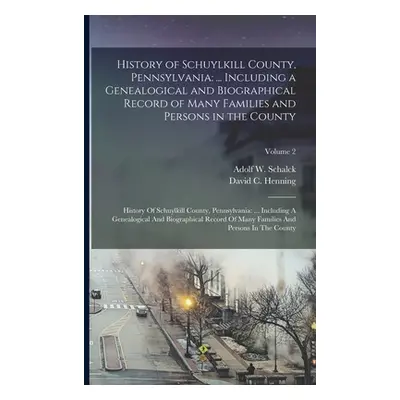 History of Schuylkill County, Pennsylvania: ... Including a Genealogical and Biographical Record of Many Families and Persons in the County

Volume 2

Adolf W. Schalck
David C. Henning

History Of Schuylkill County, Pennsylvania: ... Including A Genealogical And Biographical Record Of Many Families And Persons In The County